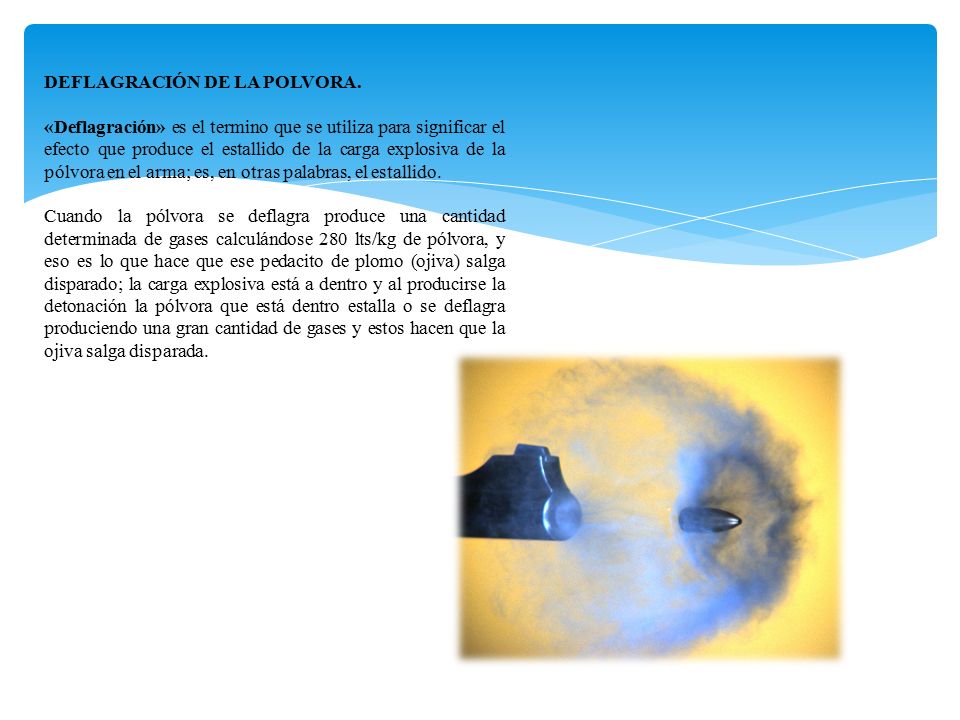 DEFLAGRACIÓN DE LA POLVORA.

«Deflagración» es el termino que se utiliza para significar el efecto que produce el estallido de la carga explosiva de la pólvora en el arma; es, en otras palabras, el estallido.

Cuando la pólvora se deflagra produce una cantidad determinada de gases calculándose 280 lts/kg de pólvora, y eso es lo que hace que ese pedacito de plomo (ojiva) salga disparado; la carga explosiva está a dentro y al producirse la detonación la pólvora que está dentro estalla o se deflagra produciendo una gran cantidad de gases y estos hacen que la ojiva salga disparada.